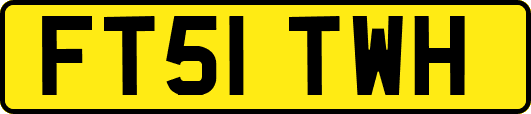 FT51 TWH